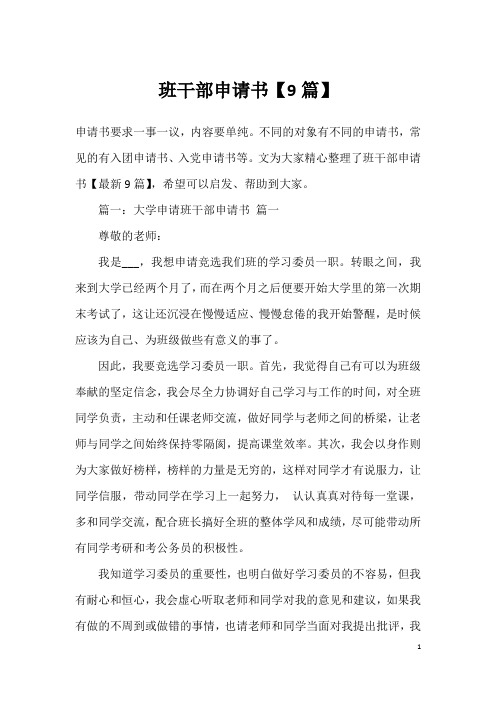 班干部申请书【9篇】

申请书要求一事一议，内容要单纯。不同的对象有不同的申请书，常见的有入团申请书、入党申请书等。文为大家精心整理了班干部申请书【最新9篇】，希望可以启发、帮助到大家。

篇一：大学申请班干部申请书 篇一

尊敬的老师：

我是___，我想申请竞选我们班的学习委员一职。转眼之间，我来到大学已经两个月了，而在两个月之后便要开始大学里的第一次期末考试了，这让还沉浸在慢慢适应、慢慢怠倦的我开始警醒，是时候应该为自己、为班级做些有意义的事了。

因此，我要竞选学习委员一职。首先，我觉得自己有可以为班级奉献的坚定信念，我会尽全力协调好自己学习与工作的时间，对全班同学负责，主动和任课老师交流，做好同学与老师之间的桥梁，让老师与同学之间始终保持零隔阂，提高课堂效率。其次，我会以身作则为大家做好榜样，榜样的力量是无穷的，这样对同学才有说服力，让同学信服，带动同学在学习上一起努力， 认认真真对待每一堂课，多和同学交流，配合班长搞好全班的整体学风和成绩，尽可能带动所有同学考研和考公务员的积极性。

我知道学习委员的重要性，也明白做好学习委员的不容易，但我有耐心和恒心，我会虚心听取老师和同学对我的意见和建议，如果我有做的不周到或做错的事情，也请老师和同学当面对我提出批评，我

1